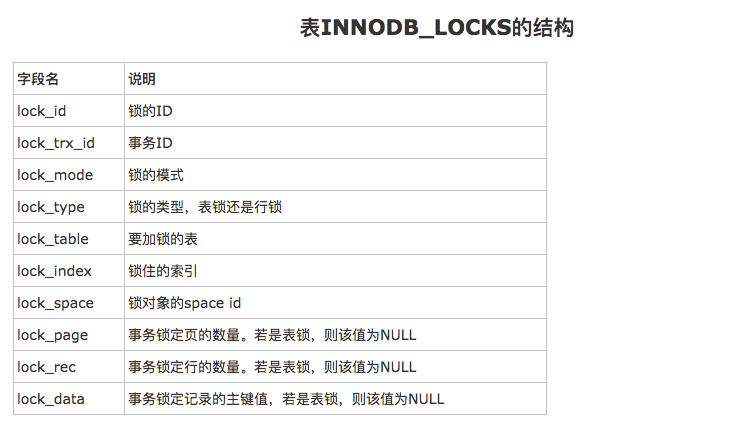 表INNODB_LOCKS的结构

| 字段名 | 说明 |
|---|---|
| lock_id | 锁的ID |
| lock_trx_id | 事务ID |
| lock_mode | 锁的模式 |
| lock_type | 锁的类型，表锁还是行锁 |
| lock_table | 要加锁的表 |
| lock_index | 锁住的索引 |
| lock_space | 锁对象的space id |
| lock_page | 事务锁定页的数量。若是表锁，则该值为NULL |
| lock_rec | 事务锁定行的数量。若是表锁，则该值为NULL |
| lock_data | 事务锁定记录的主键值，若是表锁，则该值为NULL |